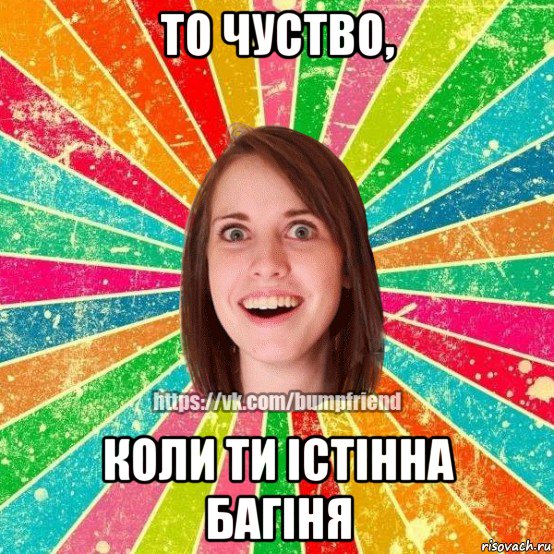 ТО ЧУСТВО,

https://vk.com/bumpfriend

КОЛИ ТИ ІСТІННА БАГІНЯ

risovach.ru